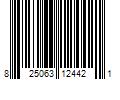 8 25063 12442 1